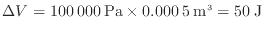 $\Delta V = 100\,000\,\text{Pa} \times 0.000\,5\,\text{m}^3 = 50\,\text{J}$